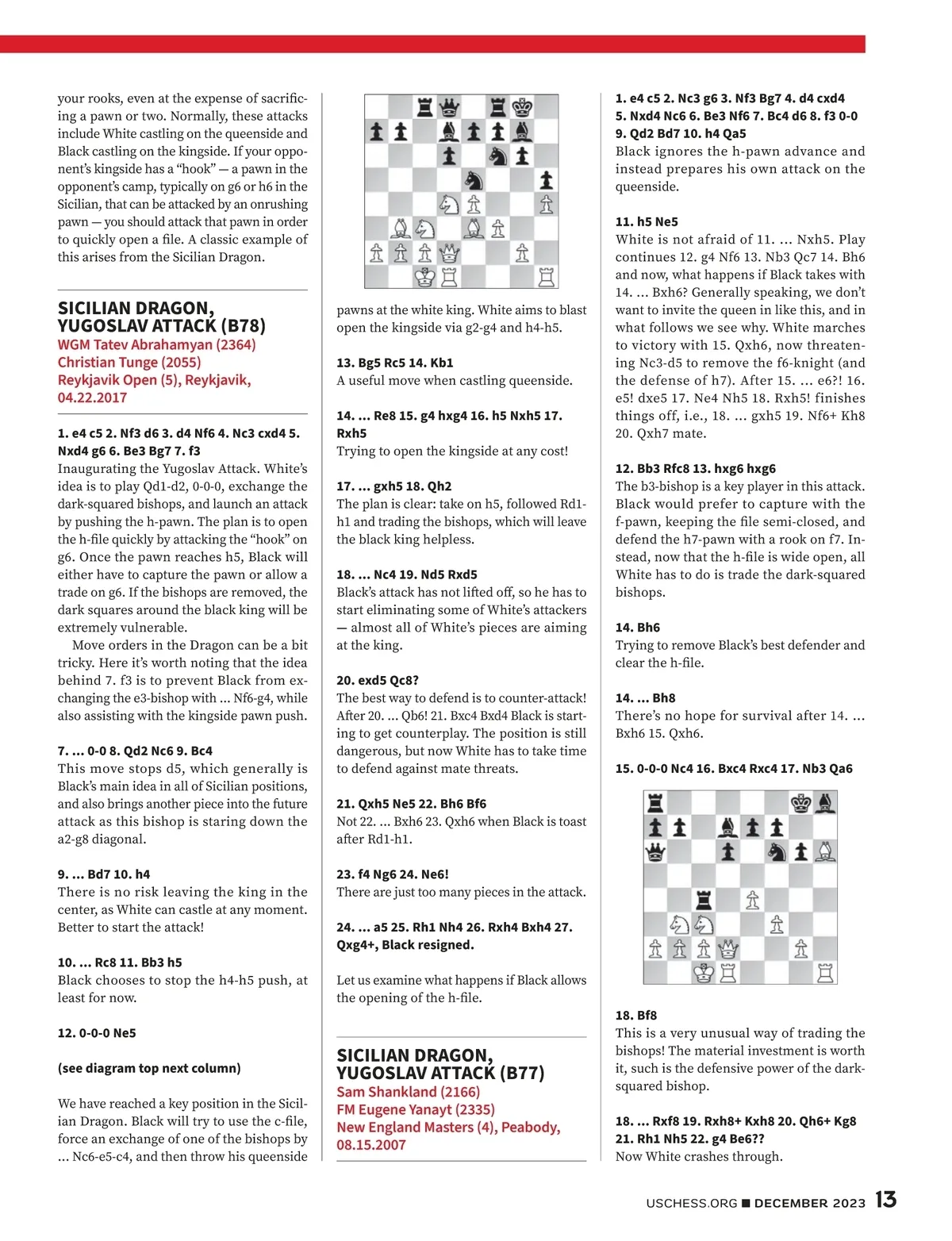 your rooks, even at the expense of sacrificing a pawn or two. Normally, these attacks include White castling on the queenside and Black castling on the kingside. If your opponent's kingside has a "hook" — a pawn in the opponent's camp, typically on g6 or h6 in the Sicilian, that can be attacked by an onrushing pawn — you should attack that pawn in order to quickly open a file. A classic example of this arises from the Sicilian Dragon.

SICILIAN DRAGON, YUGOSLAV ATTACK (B78)
WGM Tatev Abrahamyan (2364)
Christian Tunge (2055)
Reykjavik Open (5), Reykjavik, 04.22.2017

1. e4 c5 2. Nf3 d6 3. d4 Nf6 4. Nc3 cxd4 5. Nxd4 g6 6. Be3 Bg7 7. f3
Inaugurating the Yugoslav Attack. White's idea is to play Qd1-d2, 0-0-0, exchange the dark-squared bishops, and launch an attack by pushing the h-pawn. The plan is to open the h-file quickly by attacking the "hook" on g6. Once the pawn reaches h5, Black will either have to capture the pawn or allow a trade on g6. If the bishops are removed, the dark squares around the black king will be extremely vulnerable.

Move orders in the Dragon can be a bit tricky. Here it's worth noting that the idea behind 7. f3 is to prevent Black from exchanging the e3-bishop with ... Nf6-g4, while also assisting with the kingside pawn push.

7. ... 0-0 8. Qd2 Nc6 9. Bc4
This move stops d5, which generally is Black's main idea in all of Sicilian positions, and also brings another piece into the future attack as this bishop is staring down the a2-g8 diagonal.

9. ... Bd7 10. h4
There is no risk leaving the king in the center, as White can castle at any moment. Better to start the attack!

10. ... Rc8 11. Bb3 h5
Black chooses to stop the h4-h5 push, at least for now.

12. 0-0-0 Ne5

(see diagram top next column)

We have reached a key position in the Sicilian Dragon. Black will try to use the c-file, force an exchange of one of the bishops by ... Nc6-e5-c4, and then throw his queenside pawns at the white king. White aims to blast open the kingside via g2-g4 and h4-h5.

13. Bg5 Rc5 14. Kb1
A useful move when castling queenside.

14. ... Re8 15. g4 hxg4 16. h5 Nxh5 17. Rxh5
Trying to open the kingside at any cost!

17. ... gxh5 18. Qh2
The plan is clear: take on h5, followed Rd1-h1 and trading the bishops, which will leave the black king helpless.

18. ... Nc4 19. Nd5 Rxd5
Black's attack has not lifted off, so he has to start eliminating some of White's attackers — almost all of White's pieces are aiming at the king.

20. exd5 Qc8?
The best way to defend is to counter-attack! After 20. ... Qb6! 21. Bxc4 Bxd4 Black is starting to get counterplay. The position is still dangerous, but now White has to take time to defend against mate threats.

21. Qxh5 Ne5 22. Bh6 Bf6
Not 22. ... Bxh6 23. Qxh6 when Black is toast after Rd1-h1.

23. f4 Ng6 24. Ne6!
There are just too many pieces in the attack.

24. ... a5 25. Rh1 Nh4 26. Rxh4 Bxh4 27. Qxg4+, Black resigned.

Let us examine what happens if Black allows the opening of the h-file.

SICILIAN DRAGON, YUGOSLAV ATTACK (B77)
Sam Shankland (2166)
FM Eugene Yanayt (2335)
New England Masters (4), Peabody, 08.15.2007

1. e4 c5 2. Nc3 g6 3. Nf3 Bg7 4. d4 cxd4 5. Nxd4 Nc6 6. Be3 Nf6 7. Bc4 d6 8. f3 0-0 9. Qd2 Bd7 10. h4 Qa5
Black ignores the h-pawn advance and instead prepares his own attack on the queenside.

11. h5 Ne5
White is not afraid of 11. ... Nxh5. Play continues 12. g4 Nf6 13. Nb3 Qc7 14. Bh6 and now, what happens if Black takes with 14. ... Bxh6? Generally speaking, we don't want to invite the queen in like this, and in what follows we see why. White marches to victory with 15. Qxh6, now threatening Nc3-d5 to remove the f6-knight (and the defense of h7). After 15. ... e6?! 16. e5! dxe5 17. Ne4 Nh5 18. Rxh5! finishes things off, i.e., 18. ... gxh5 19. Nf6+ Kh8 20. Qxh7 mate.

12. Bb3 Rfc8 13. hxg6 hxg6
The b3-bishop is a key player in this attack. Black would prefer to capture with the f-pawn, keeping the file semi-closed, and defend the h7-pawn with a rook on f7. Instead, now that the h-file is wide open, all White has to do is trade the dark-squared bishops.

14. Bh6
Trying to remove Black's best defender and clear the h-file.

14. ... Bh8
There's no hope for survival after 14. ... Bxh6 15. Qxh6.

15. 0-0-0 Nc4 16. Bxc4 Rxc4 17. Nb3 Qa6

18. Bf8
This is a very unusual way of trading the bishops! The material investment is worth it, such is the defensive power of the dark-squared bishop.

18. ... Rxf8 19. Rxh8+ Kxh8 20. Qh6+ Kg8 21. Rh1 Nh5 22. g4 Be6??
Now White crashes through.

USCHESS.ORG ■ DECEMBER 2023 13